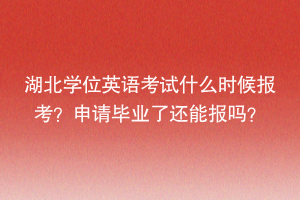 湖北学位英语考试什么时候报考？申请毕业了还能报吗？